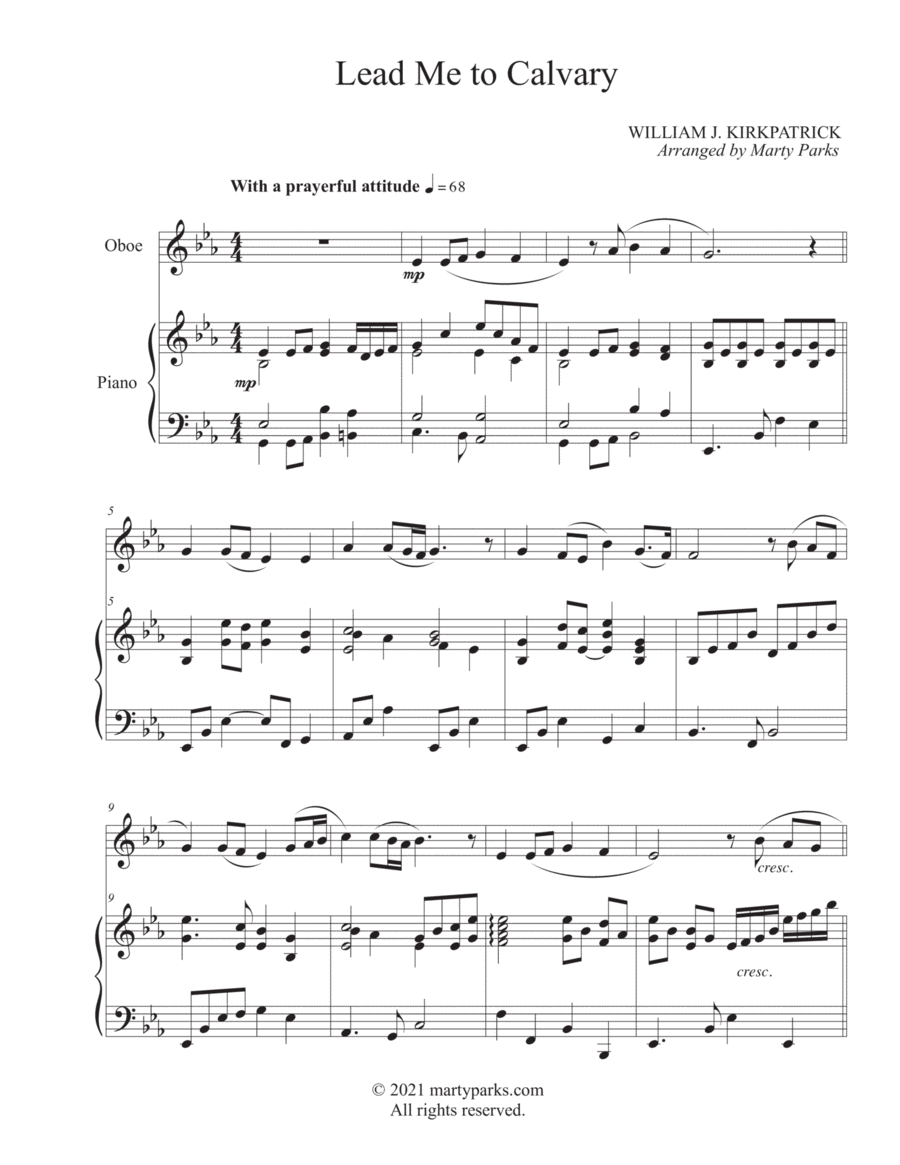 Lead Me to Calvary

WILLIAM J. KIRKPATRICK
Arranged by Marty Parks

With a prayerful attitude ♩ = 68

Oboe

mp

Piano

mp

5

5

9

cresc.

9

cresc.

© 2021 martyparks.com
All rights reserved.